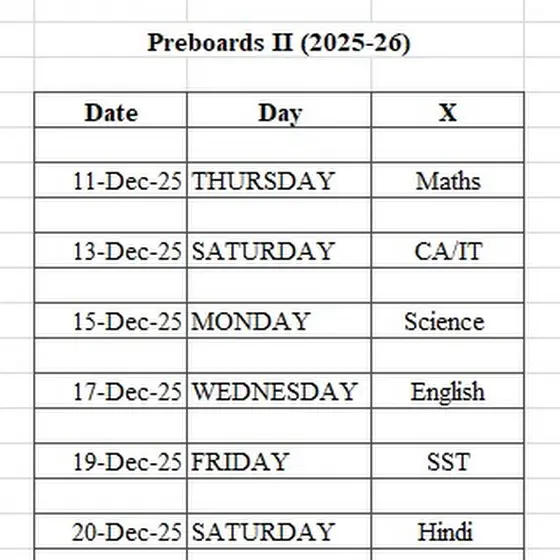 Preboards II (2025-26)

| Date | Day | X |
|---|---|---|
| | | |
| 11-Dec-25 | THURSDAY | Maths |
| | | |
| 13-Dec-25 | SATURDAY | CA/IT |
| | | |
| 15-Dec-25 | MONDAY | Science |
| | | |
| 17-Dec-25 | WEDNESDAY | English |
| | | |
| 19-Dec-25 | FRIDAY | SST |
| | | |
| 20-Dec-25 | SATURDAY | Hindi |